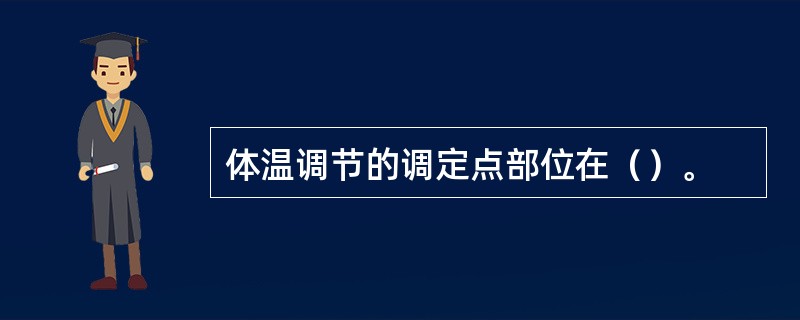 体温调节的调定点部位在（）。